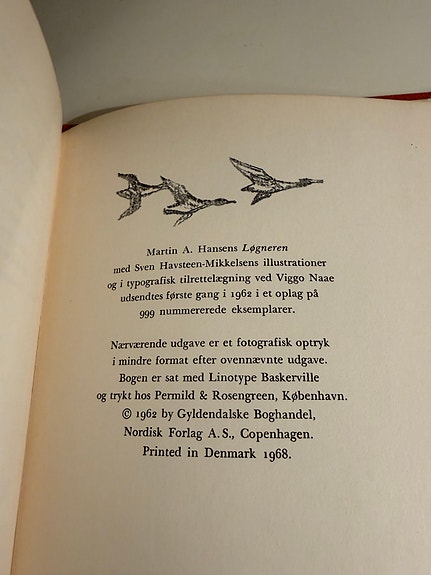 Martin A. Hansens Løgneren
med Sven Havsteen-Mikkelsens illustrationer
og i typografisk tilrettelægning ved Viggo Naae
udsendtes første gang i 1962 i et oplag på
999 nummererede eksemplarer.

Nærværende udgave er et fotografisk optryk
i mindre format efter ovennævnte udgave.
Bogen er sat med Linotype Baskerville
og trykt hos Permild & Rosengreen, København.
© 1962 by Gyldendalske Boghandel,
Nordisk Forlag A.S., Copenhagen.
Printed in Denmark 1968.